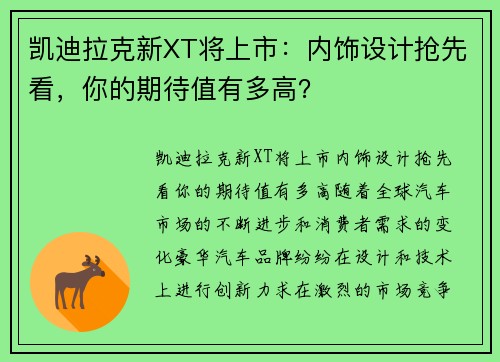 凯迪拉克新XT将上市：内饰设计抢先看，你的期待值有多高？

凯迪拉克新XT将上市内饰设计抢先看你的期待值有多高随着全球汽车市场的不断进步和消费者需求的变化豪华汽车品牌纷纷在设计和技术上进行创新力求在激烈的市场竞争